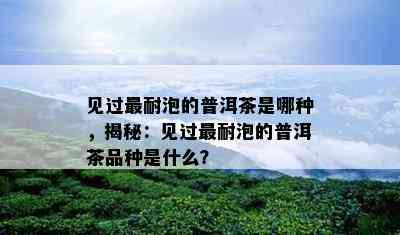 见过最耐泡的普洱茶是哪种，揭秘：见过最耐泡的普洱茶品种是什么?